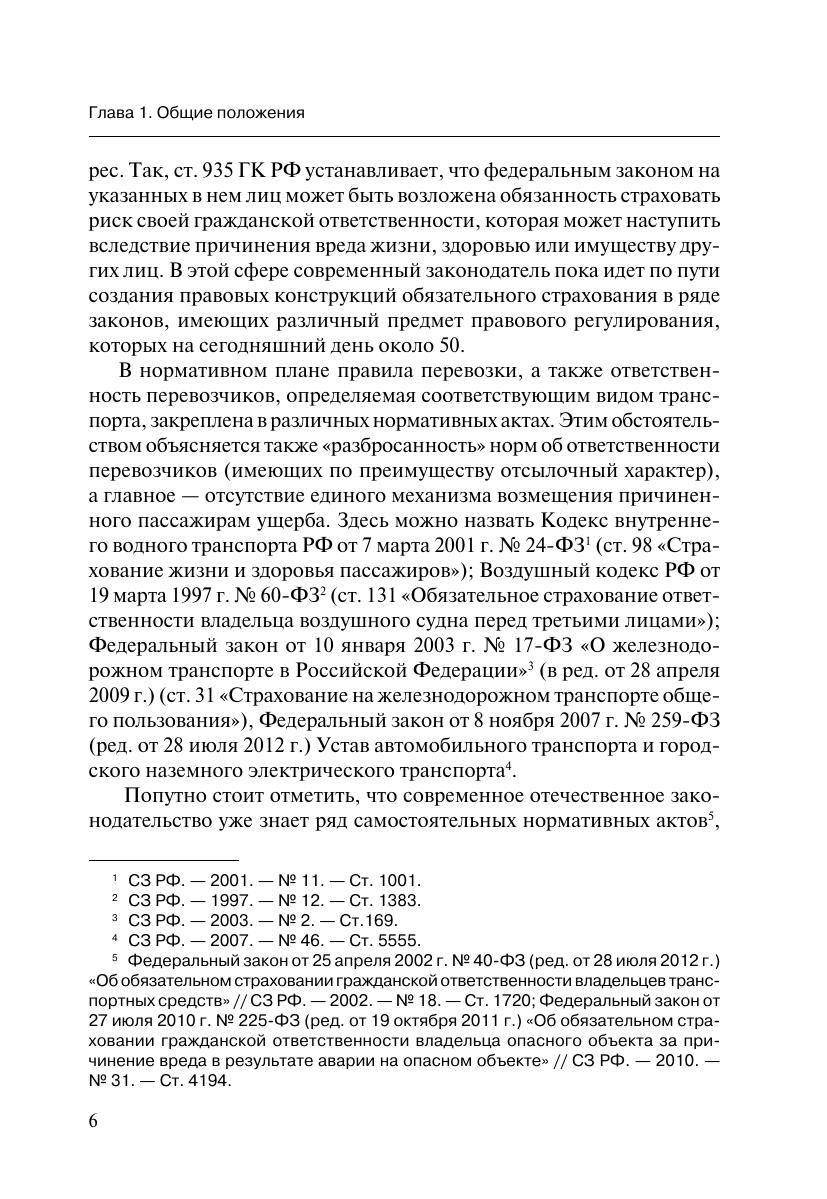 Глава 1. Общие положения

рес. Так, ст. 935 ГК РФ устанавливает, что федеральным законом на указанных в нем лиц может быть возложена обязанность страховать риск своей гражданской ответственности, которая может наступить вследствие причинения вреда жизни, здоровью или имуществу других лиц. В этой сфере современный законодатель пока идет по пути создания правовых конструкций обязательного страхования в ряде законов, имеющих различный предмет правового регулирования, которых на сегодняшний день около 50.

В нормативном плане правила перевозки, а также ответственность перевозчиков, определяемая соответствующим видом транспорта, закреплена в различных нормативных актах. Этим обстоятельством объясняется также «разбросанность» норм об ответственности перевозчиков (имеющих по преимуществу отсылочный характер), а главное — отсутствие единого механизма возмещения причиненного пассажирам ущерба. Здесь можно назвать Кодекс внутреннего водного транспорта РФ от 7 марта 2001 г. № 24-ФЗ$^1$ (ст. 98 «Страхование жизни и здоровья пассажиров»); Воздушный кодекс РФ от 19 марта 1997 г. № 60-ФЗ$^2$ (ст. 131 «Обязательное страхование ответственности владельца воздушного судна перед третьими лицами»); Федеральный закон от 10 января 2003 г. № 17-ФЗ «О железнодорожном транспорте в Российской Федерации»$^3$ (в ред. от 28 апреля 2009 г.) (ст. 31 «Страхование на железнодорожном транспорте общего пользования»), Федеральный закон от 8 ноября 2007 г. № 259-ФЗ (ред. от 28 июля 2012 г.) Устав автомобильного транспорта и городского наземного электрического транспорта$^4$.

Попутно стоит отметить, что современное отечественное законодательство уже знает ряд самостоятельных нормативных актов$^5$,

$^1$ СЗ РФ. — 2001. — № 11. — Ст. 1001.
$^2$ СЗ РФ. — 1997. — № 12. — Ст. 1383.
$^3$ СЗ РФ. — 2003. — № 2. — Ст.169.
$^4$ СЗ РФ. — 2007. — № 46. — Ст. 5555.
$^5$ Федеральный закон от 25 апреля 2002 г. № 40-ФЗ (ред. от 28 июля 2012 г.) «Об обязательном страховании гражданской ответственности владельцев транспортных средств» // СЗ РФ. — 2002. — № 18. — Ст. 1720; Федеральный закон от 27 июля 2010 г. № 225-ФЗ (ред. от 19 октября 2011 г.) «Об обязательном страховании гражданской ответственности владельца опасного объекта за причинение вреда в результате аварии на опасном объекте» // СЗ РФ. — 2010. — № 31. — Ст. 4194.

6